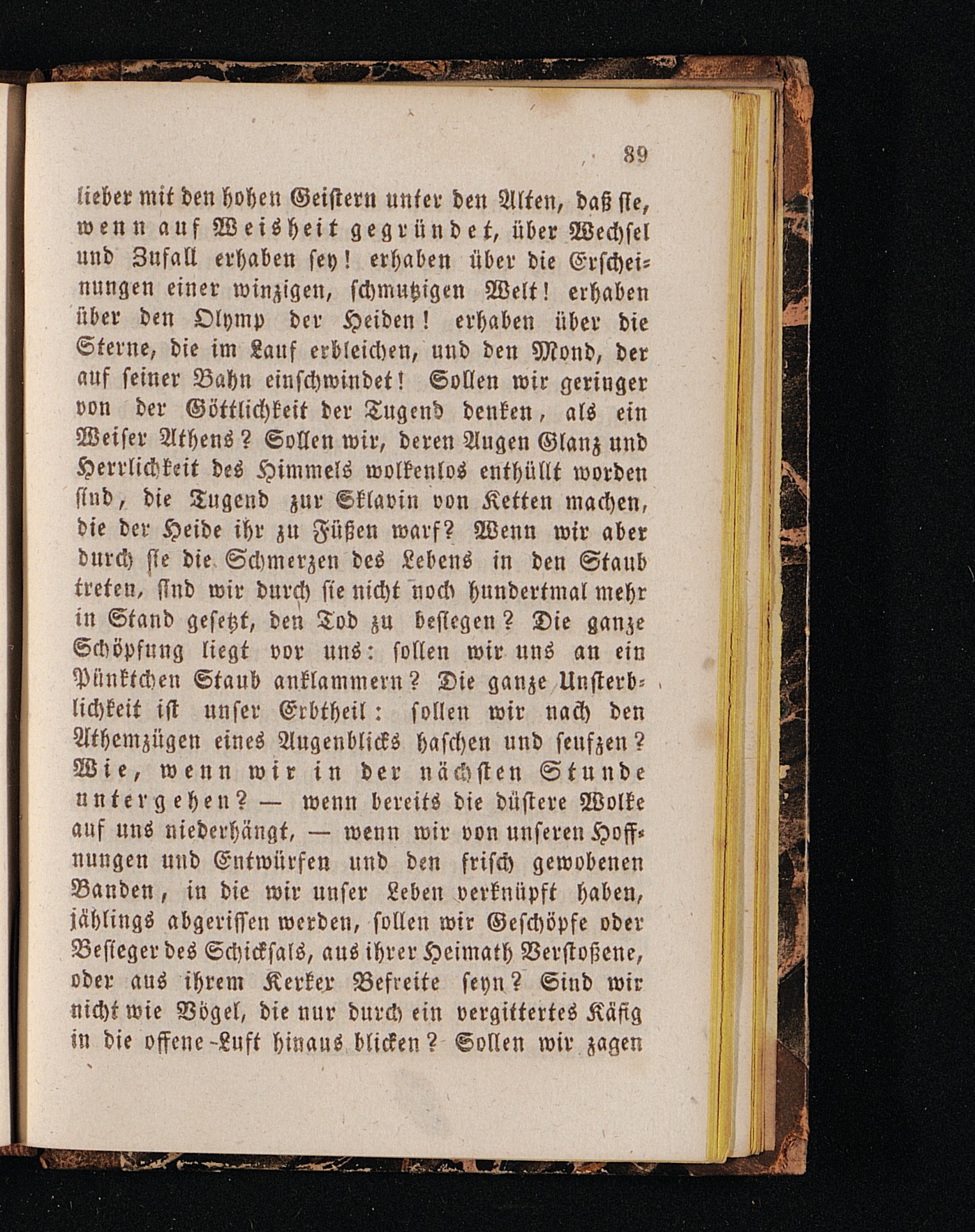 89

lieber mit den hohen Geistern unter den Alten, daß sie, wenn auf Weisheit gegründet, über Wechsel und Zufall erhaben sey! erhaben über die Erscheinungen einer winzigen, schmutzigen Welt! erhaben über den Olymp der Heiden! erhaben über die Sterne, die im Lauf erbleichen, und den Mond, der auf seiner Bahn einschwindet! Sollen wir geringer von der Göttlichkeit der Tugend denken, als ein Weiser Athens? Sollen wir, deren Augen Glanz und Herrlichkeit des Himmels wolkenlos enthüllt worden sind, die Tugend zur Sklavin von Ketten machen, die der Heide ihr zu Füßen warf? Wenn wir aber durch sie die Schmerzen des Lebens in den Staub treten, sind wir durch sie nicht noch hundertmal mehr in Stand gesetzt, den Tod zu besiegen? Die ganze Schöpfung liegt vor uns: sollen wir uns an ein Pünktchen Staub anklammern? Die ganze Unsterblichkeit ist unser Erbtheil: sollen wir nach den Athemzügen eines Augenblicks haschen und seufzen? Wie, wenn wir in der nächsten Stunde untergehen? — wenn bereits die düstere Wolke auf uns niederhängt, — wenn wir von unseren Hoffnungen und Entwürfen und den frisch gewobenen Banden, in die wir unser Leben verknüpft haben, jählings abgerissen werden, sollen wir Geschöpfe oder Besieger des Schicksals, aus ihrer Heimath Verstoßene, oder aus ihrem Kerker Befreite seyn? Sind wir nicht wie Vögel, die nur durch ein vergittertes Käfig in die offene Luft hinaus blicken? Sollen wir zagen